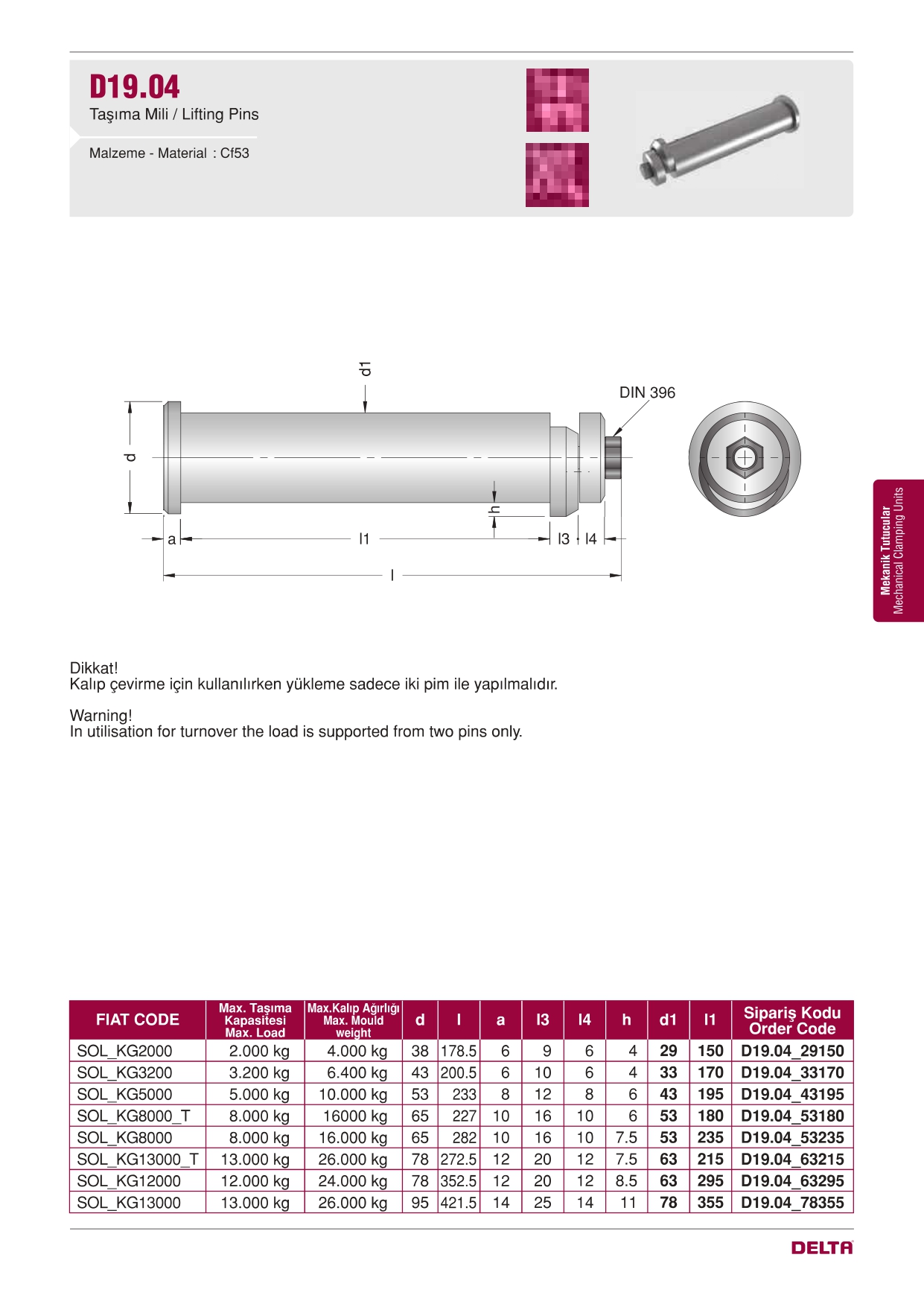 D19.04
Taşıma Mili / Lifting Pins

Malzeme - Material : Cf53

d1
DIN 396
d
h
a
l1
l3
l4
l

Mekanik Tutucular
Mechanical Clamping Units

Dikkat!
Kalıp çevirme için kullanılırken yükleme sadece iki pim ile yapılmalıdır.

Warning!
In utilisation for turnover the load is supported from two pins only.

| FIAT CODE | Max. Taşıma Kapasitesi Max. Load | Max.Kalıp Ağırlığı Max. Mould weight | d | l | a | l3 | l4 | h | d1 | l1 | Sipariş Kodu Order Code |
|---|---|---|---|---|---|---|---|---|---|---|---|
| SOL_KG2000 | 2.000 kg | 4.000 kg | 38 | 178.5 | 6 | 9 | 6 | 4 | 29 | 150 | D19.04_29150 |
| SOL_KG3200 | 3.200 kg | 6.400 kg | 43 | 200.5 | 6 | 10 | 6 | 4 | 33 | 170 | D19.04_33170 |
| SOL_KG5000 | 5.000 kg | 10.000 kg | 53 | 233 | 8 | 12 | 8 | 6 | 43 | 195 | D19.04_43195 |
| SOL_KG8000_T | 8.000 kg | 16000 kg | 65 | 227 | 10 | 16 | 10 | 6 | 53 | 180 | D19.04_53180 |
| SOL_KG8000 | 8.000 kg | 16.000 kg | 65 | 282 | 10 | 16 | 10 | 7.5 | 53 | 235 | D19.04_53235 |
| SOL_KG13000_T | 13.000 kg | 26.000 kg | 78 | 272.5 | 12 | 20 | 12 | 7.5 | 63 | 215 | D19.04_63215 |
| SOL_KG12000 | 12.000 kg | 24.000 kg | 78 | 352.5 | 12 | 20 | 12 | 8.5 | 63 | 295 | D19.04_63295 |
| SOL_KG13000 | 13.000 kg | 26.000 kg | 95 | 421.5 | 14 | 25 | 14 | 11 | 78 | 355 | D19.04_78355 |

DELTA